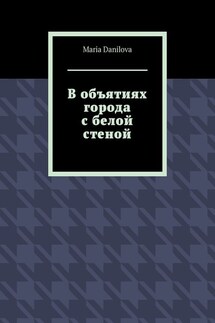 Maria Danilova

В объятиях города с белой стеной